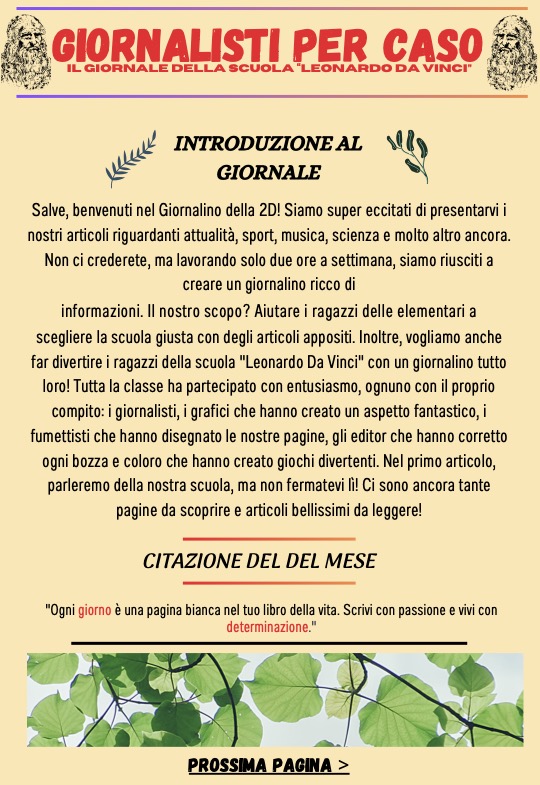 GIORNALISTI PER CASO
IL GIORNALE DELLA SCUOLA "LEONARDO DA VINCI"

INTRODUZIONE AL GIORNALE

Salve, benvenuti nel Giornalino della 2D! Siamo super eccitati di presentarvi i nostri articoli riguardanti attualità, sport, musica, scienza e molto altro ancora. Non ci crederete, ma lavorando solo due ore a settimana, siamo riusciti a creare un giornalino ricco di
informazioni. Il nostro scopo? Aiutare i ragazzi delle elementari a scegliere la scuola giusta con degli articoli appositi. Inoltre, vogliamo anche far divertire i ragazzi della scuola "Leonardo Da Vinci" con un giornalino tutto loro! Tutta la classe ha partecipato con entusiasmo, ognuno con il proprio compito: i giornalisti, i grafici che hanno creato un aspetto fantastico, i fumettisti che hanno disegnato le nostre pagine, gli editor che hanno corretto ogni bozza e coloro che hanno creato giochi divertenti. Nel primo articolo, parleremo della nostra scuola, ma non fermatevi lì! Ci sono ancora tante pagine da scoprire e articoli bellissimi da leggere!

CITAZIONE DEL DEL MESE

"Ogni giorno è una pagina bianca nel tuo libro della vita. Scrivi con passione e vivi con determinazione."

PROSSIMA PAGINA >